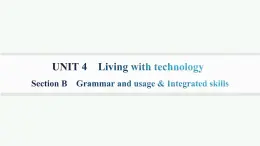 UNIT 4 Living with technology

Section B Grammar and usage & Integrated skills